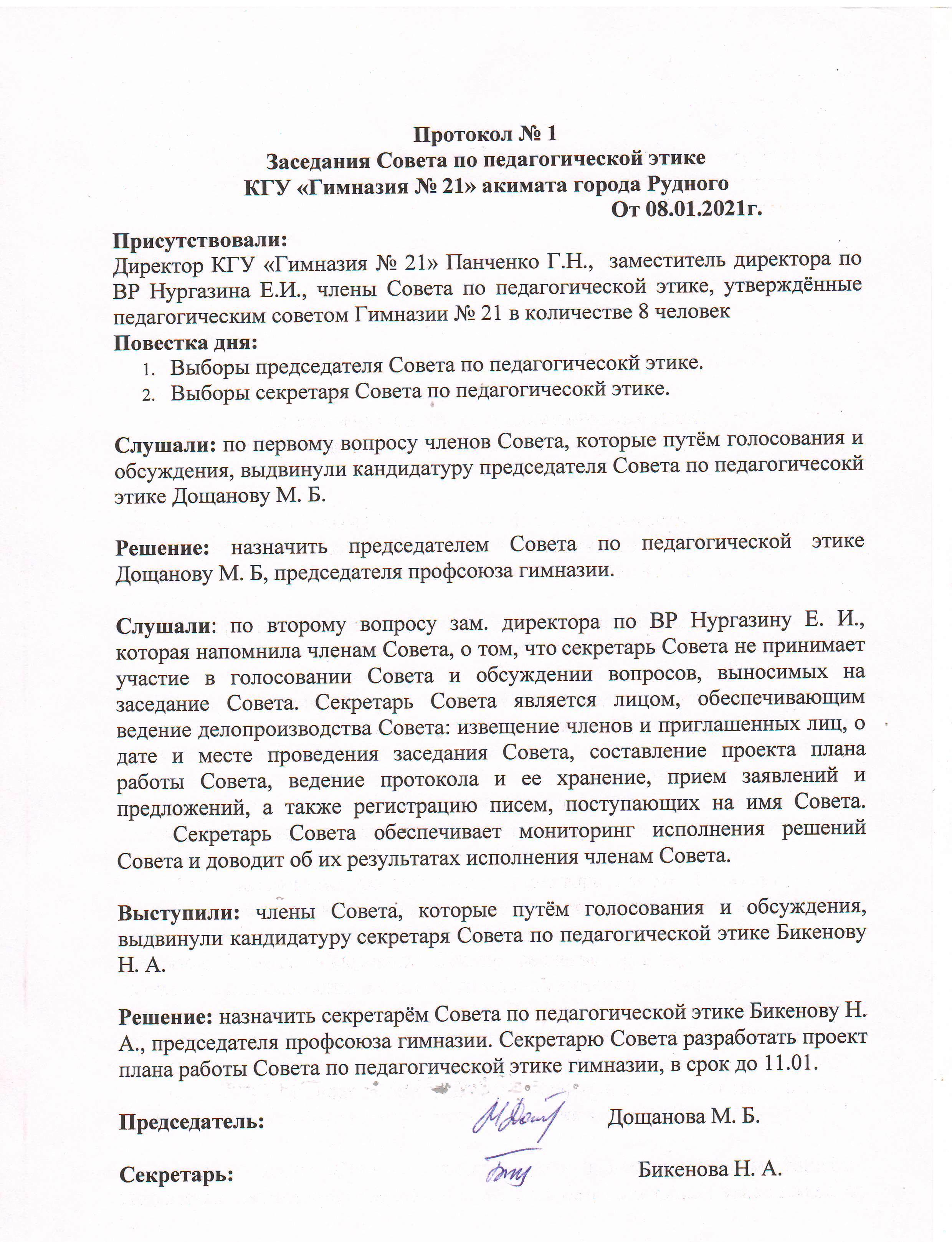 Протокол № 1
Заседания Совета по педагогической этике
КГУ «Гимназия № 21» акимата города Рудного
От 08.01.2021г.

Присутствовали:
Директор КГУ «Гимназия № 21» Панченко Г.Н., заместитель директора по ВР Нургазина Е.И., члены Совета по педагогической этике, утверждённые педагогическим советом Гимназии № 21 в количестве 8 человек
Повестка дня:
1. Выборы председателя Совета по педагогичесокй этике.
2. Выборы секретаря Совета по педагогичесокй этике.

Слушали: по первому вопросу членов Совета, которые путём голосования и обсуждения, выдвинули кандидатуру председателя Совета по педагогичесокй этике Дощанову М. Б.

Решение: назначить председателем Совета по педагогической этике Дощанову М. Б, председателя профсоюза гимназии.

Слушали: по второму вопросу зам. директора по ВР Нургазину Е. И., которая напомнила членам Совета, о том, что секретарь Совета не принимает участие в голосовании Совета и обсуждении вопросов, выносимых на заседание Совета. Секретарь Совета является лицом, обеспечивающим ведение делопроизводства Совета: извещение членов и приглашенных лиц, о дате и месте проведения заседания Совета, составление проекта плана работы Совета, ведение протокола и ее хранение, прием заявлений и предложений, а также регистрацию писем, поступающих на имя Совета.
Секретарь Совета обеспечивает мониторинг исполнения решений Совета и доводит об их результатах исполнения членам Совета.

Выступили: члены Совета, которые путём голосования и обсуждения, выдвинули кандидатуру секретаря Совета по педагогической этике Бикенову Н. А.

Решение: назначить секретарём Совета по педагогической этике Бикенову Н. А., председателя профсоюза гимназии. Секретарю Совета разработать проект плана работы Совета по педагогической этике гимназии, в срок до 11.01.

Председатель: Дощанова М. Б.

Секретарь: Бикенова Н. А.